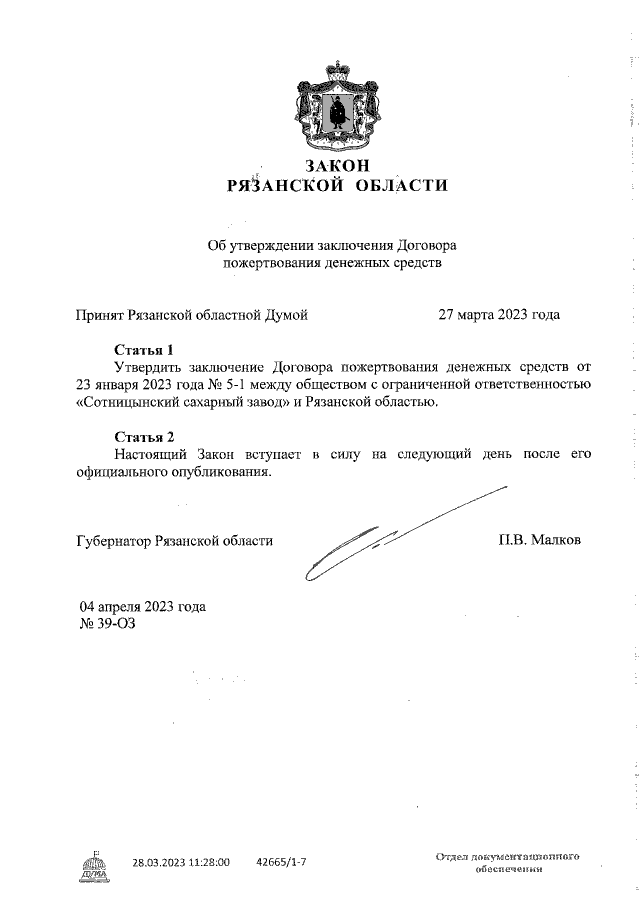 ЗАКОН
РЯЗАНСКОЙ ОБЛАСТИ

Об утверждении заключения Договора пожертвования денежных средств

Принят Рязанской областной Думой 27 марта 2023 года

Статья 1
Утвердить заключение Договора пожертвования денежных средств от 23 января 2023 года № 5-1 между обществом с ограниченной ответственностью «Сотницынский сахарный завод» и Рязанской областью.

Статья 2
Настоящий Закон вступает в силу на следующий день после его официального опубликования.

Губернатор Рязанской области П.В. Малков

04 апреля 2023 года
№ 39-ОЗ

ДУМА 28.03.2023 11:28:00 42665/1-7

Отдел документационного обеспечения